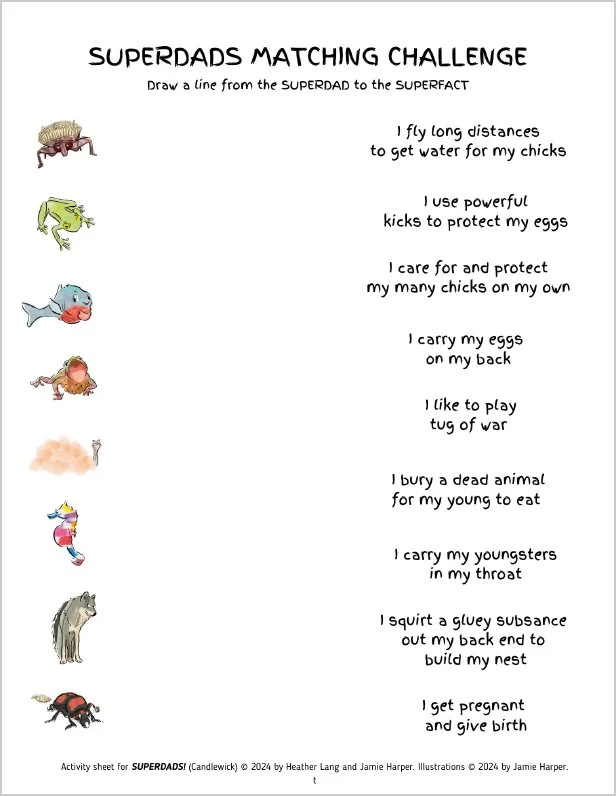 SUPERDADS MATCHING CHALLENGE

Draw a line from the SUPERDAD to the SUPERFACT

I fly long distances to get water for my chicks

I use powerful kicks to protect my eggs

I care for and protect my many chicks on my own

I carry my eggs on my back

I like to play tug of war

I bury a dead animal for my young to eat

I carry my youngsters in my throat

I squirt a gluey subsance out my back end to build my nest

I get pregnant and give birth

Activity sheet for SUPERDADS! (Candlewick) © 2024 by Heather Lang and Jamie Harper. Illustrations © 2024 by Jamie Harper.
t